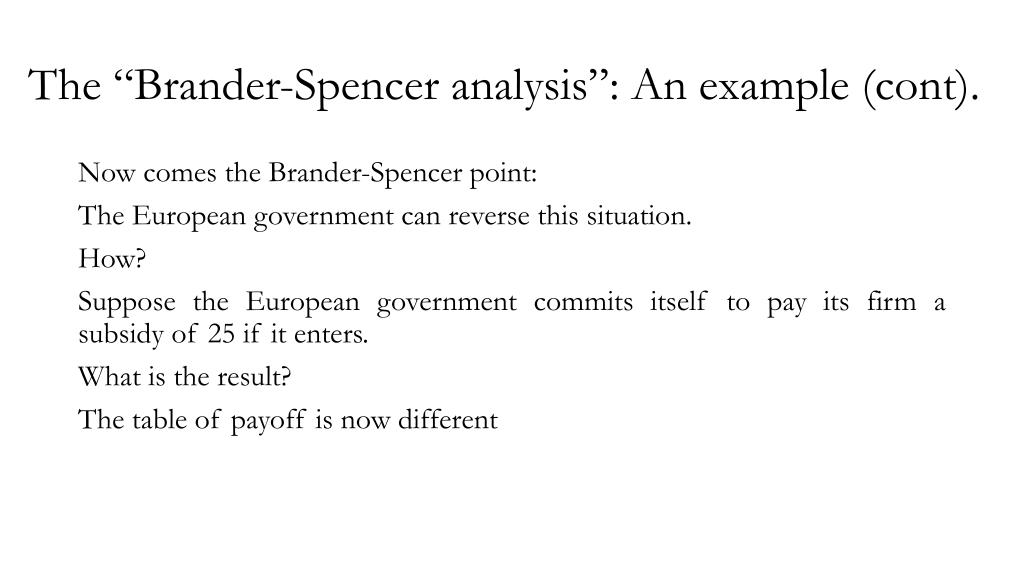 The “Brander-Spencer analysis”: An example (cont).

Now comes the Brander-Spencer point:

The European government can reverse this situation.

How?

Suppose the European government commits itself to pay its firm a subsidy of 25 if it enters.

What is the result?

The table of payoff is now different